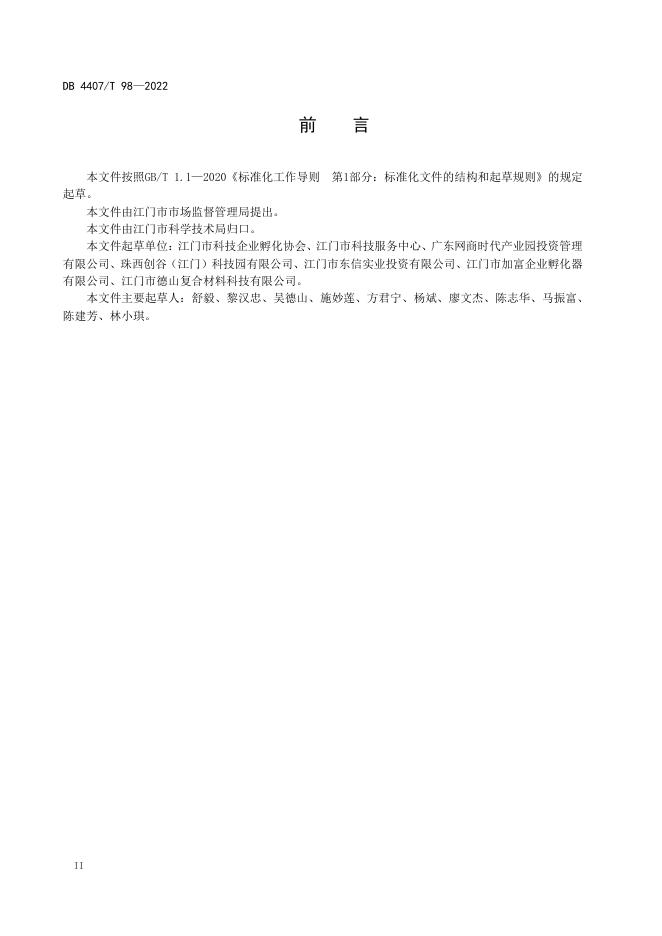 DB 4407/T 98—2022

前　言

本文件按照GB/T 1.1—2020《标准化工作导则　第1部分：标准化文件的结构和起草规则》的规定起草。

本文件由江门市市场监督管理局提出。

本文件由江门市科学技术局归口。

本文件起草单位：江门市科技企业孵化协会、江门市科技服务中心、广东网商时代产业园投资管理有限公司、珠西创谷（江门）科技园有限公司、江门市东信实业投资有限公司、江门市加富企业孵化器有限公司、江门市德山复合材料科技有限公司。

本文件主要起草人：舒毅、黎汉忠、吴德山、施妙莲、方君宁、杨斌、廖文杰、陈志华、马振富、陈建芳、林小琪。

II